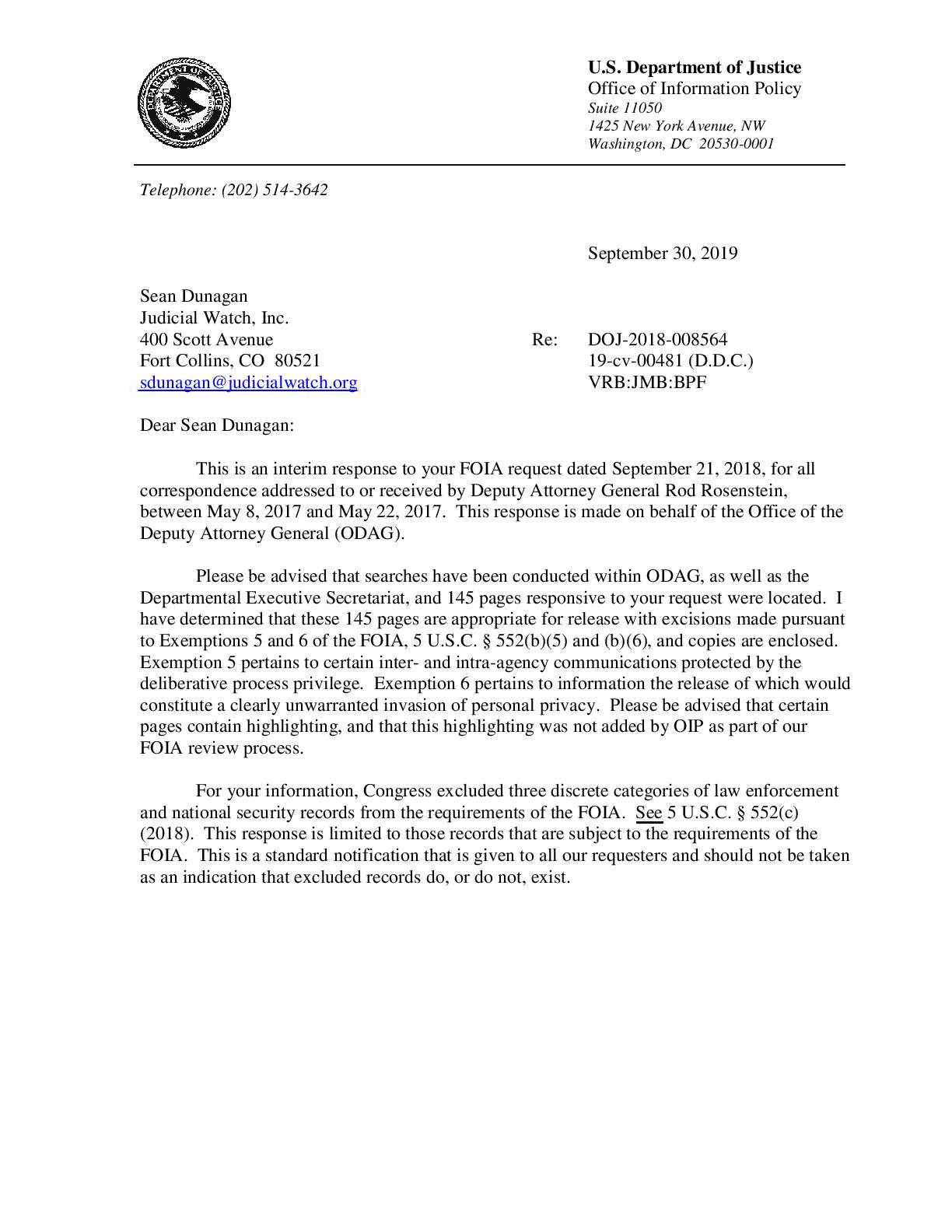 DEPARTMENT OF JUSTICE

U.S. Department of Justice
Office of Information Policy
Suite 11050
1425 New York Avenue, NW
Washington, DC 20530-0001

Telephone: (202) 514-3642

September 30, 2019

Sean Dunagan
Judicial Watch, Inc.
400 Scott Avenue
Fort Collins, CO 80521
sdunagan@judicialwatch.org

Re: DOJ-2018-008564
19-cv-00481 (D.D.C.)
VRB:JMB:BPF

Dear Sean Dunagan:

This is an interim response to your FOIA request dated September 21, 2018, for all correspondence addressed to or received by Deputy Attorney General Rod Rosenstein, between May 8, 2017 and May 22, 2017. This response is made on behalf of the Office of the Deputy Attorney General (ODAG).

Please be advised that searches have been conducted within ODAG, as well as the Departmental Executive Secretariat, and 145 pages responsive to your request were located. I have determined that these 145 pages are appropriate for release with excisions made pursuant to Exemptions 5 and 6 of the FOIA, 5 U.S.C. § 552(b)(5) and (b)(6), and copies are enclosed. Exemption 5 pertains to certain inter- and intra-agency communications protected by the deliberative process privilege. Exemption 6 pertains to information the release of which would constitute a clearly unwarranted invasion of personal privacy. Please be advised that certain pages contain highlighting, and that this highlighting was not added by OIP as part of our FOIA review process.

For your information, Congress excluded three discrete categories of law enforcement and national security records from the requirements of the FOIA. See 5 U.S.C. § 552(c) (2018). This response is limited to those records that are subject to the requirements of the FOIA. This is a standard notification that is given to all our requesters and should not be taken as an indication that excluded records do, or do not, exist.